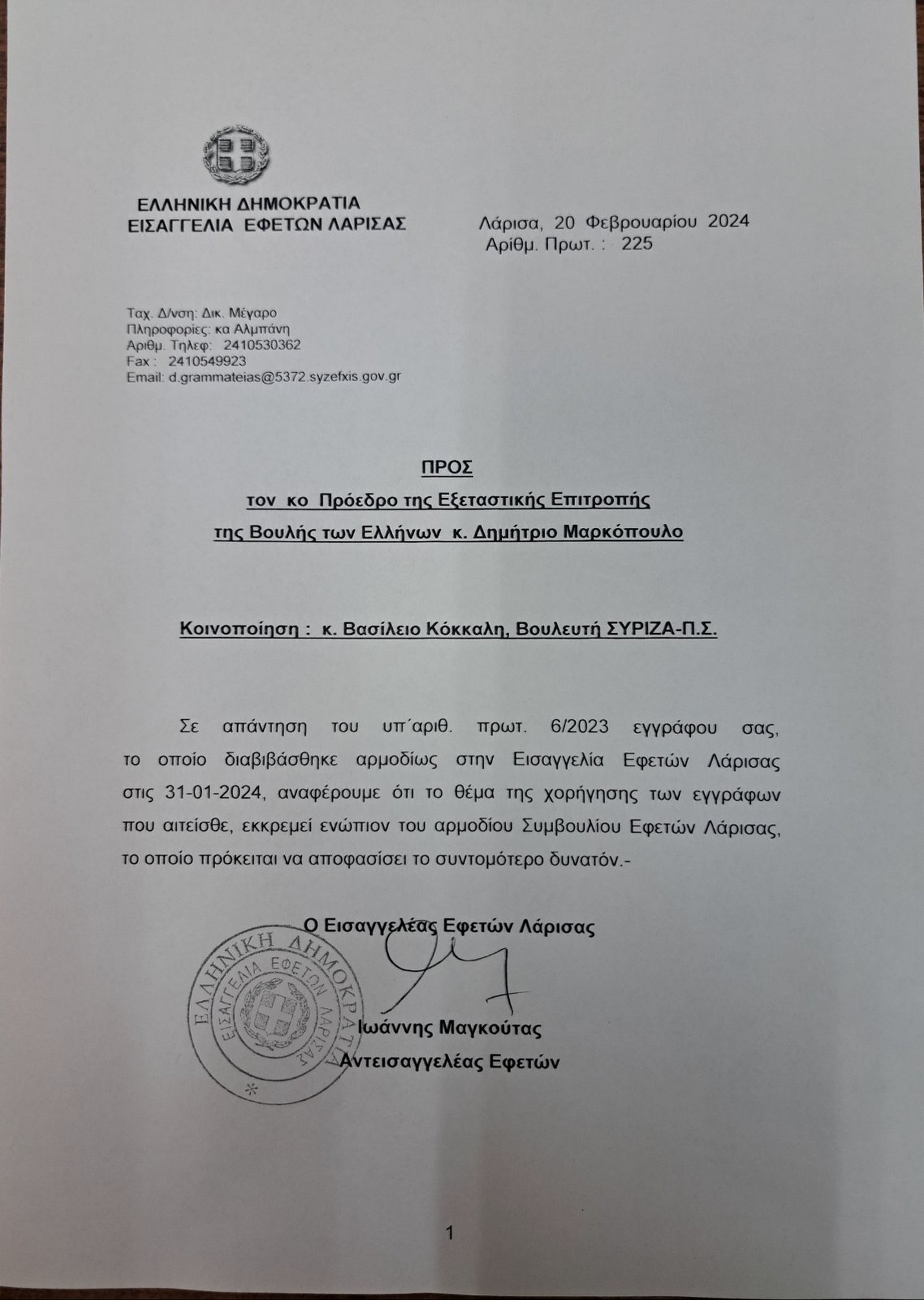 ΕΛΛΗΝΙΚΗ ΔΗΜΟΚΡΑΤΙΑ
ΕΙΣΑΓΓΕΛΙΑ ΕΦΕΤΩΝ ΛΑΡΙΣΑΣ

Λάρισα, 20 Φεβρουαρίου 2024
Αρίθμ. Πρωτ. : 225

Ταχ. Δ/νση: Δικ. Μέγαρο
Πληροφορίες: κα Αλμπάνη
Αριθμ. Τηλεφ: 2410530362
Fax : 2410549923
Email: d.grammateias@5372.syzefxis.gov.gr

ΠΡΟΣ
τον κο Πρόεδρο της Εξεταστικής Επιτροπής
της Βουλής των Ελλήνων κ. Δημήτριο Μαρκόπουλο

Κοινοποίηση : κ. Βασίλειο Κόκκαλη, Βουλευτή ΣΥΡΙΖΑ-Π.Σ.

Σε απάντηση του υπ΄αριθ. πρωτ. 6/2023 εγγράφου σας, το οποίο διαβιβάσθηκε αρμοδίως στην Εισαγγελία Εφετών Λάρισας στις 31-01-2024, αναφέρουμε ότι το θέμα της χορήγησης των εγγράφων που αιτείσθε, εκκρεμεί ενώπιον του αρμοδίου Συμβουλίου Εφετών Λάρισας, το οποίο πρόκειται να αποφασίσει το συντομότερο δυνατόν.-

Ο Εισαγγελέας Εφετών Λάρισας

ΕΛΛΗΝΙΚΗ ΔΗΜΟΚΡΑΤΙΑ
ΕΙΣΑΓΓΕΛΙΑ ΕΦΕΤΩΝ ΛΑΡΙΣΑΣ

Ιωάννης Μαγκούτας
Αντεισαγγελέας Εφετών

1